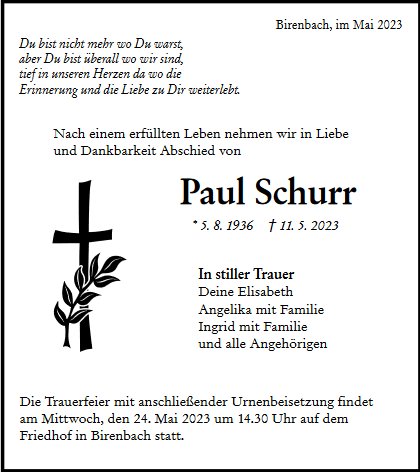 Birenbach, im Mai 2023

Du bist nicht mehr wo Du warst, aber Du bist überall wo wir sind, tief in unseren Herzen da wo die Erinnerung und die Liebe zu Dir weiterlebt.

Nach einem erfüllten Leben nehmen wir in Liebe und Dankbarkeit Abschied von

Paul Schurr

* 5. 8. 1936 † 11. 5. 2023

In stiller Trauer
Deine Elisabeth
Angelika mit Familie
Ingrid mit Familie
und alle Angehörigen

Die Trauerfeier mit anschließender Urnenbeisetzung findet am Mittwoch, den 24. Mai 2023 um 14.30 Uhr auf dem Friedhof in Birenbach statt.